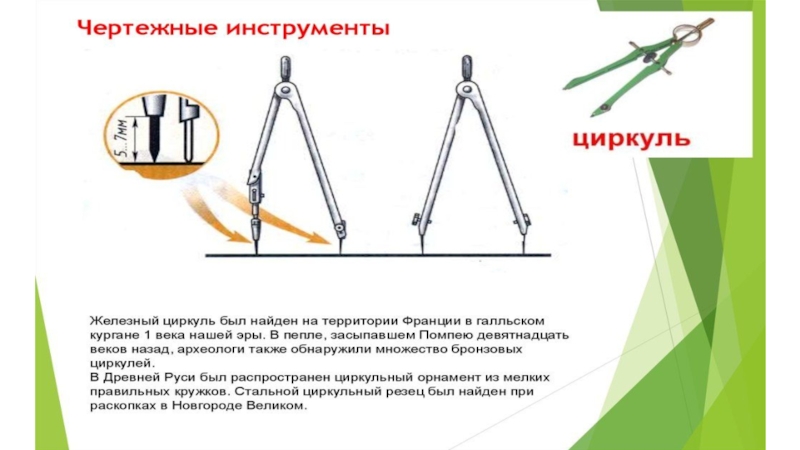 Чертежные инструменты

5...7мм

циркуль

Железный циркуль был найден на территории Франции в галльском кургане 1 века нашей эры. В пепле, засыпавшем Помпею девятнадцать веков назад, археологи также обнаружили множество бронзовых циркулей.
В Древней Руси был распространен циркульный орнамент из мелких правильных кружков. Стальной циркульный резец был найден при раскопках в Новгороде Великом.